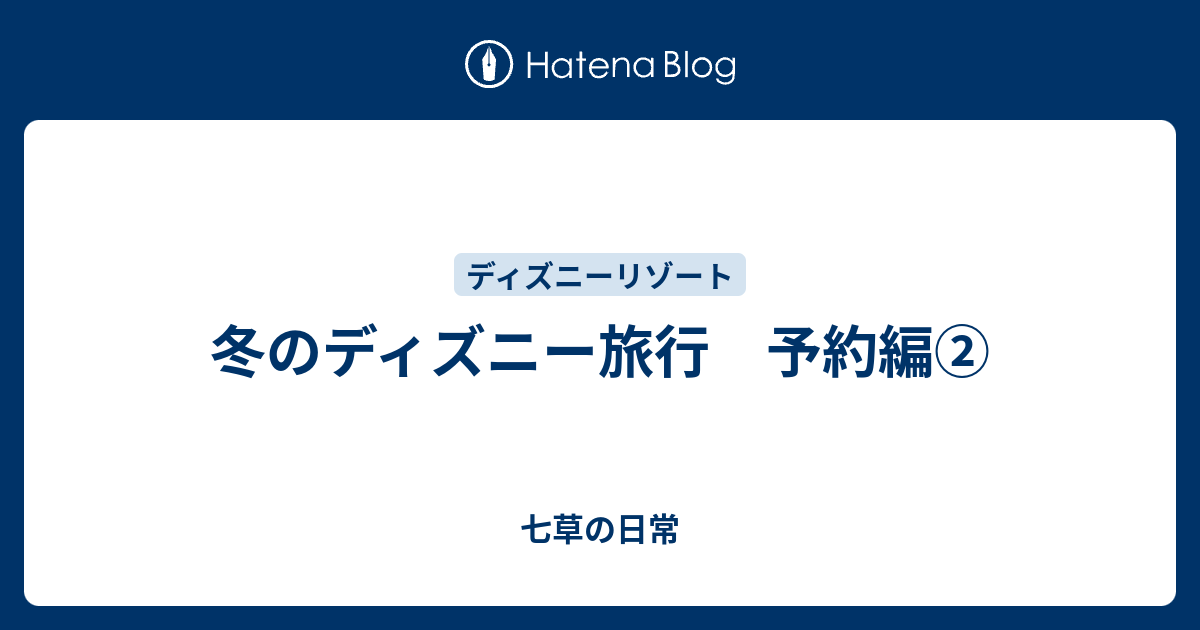 Hatena Blog

ディズニーリゾート

冬のディズニー旅行　予約編②

七草の日常